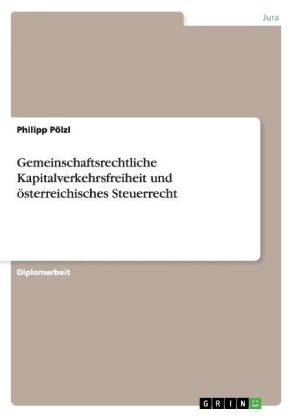 Jura

Philipp Pölzl

Gemeinschaftsrechtliche Kapitalverkehrsfreiheit und österreichisches Steuerrecht

Diplomarbeit

GRIN